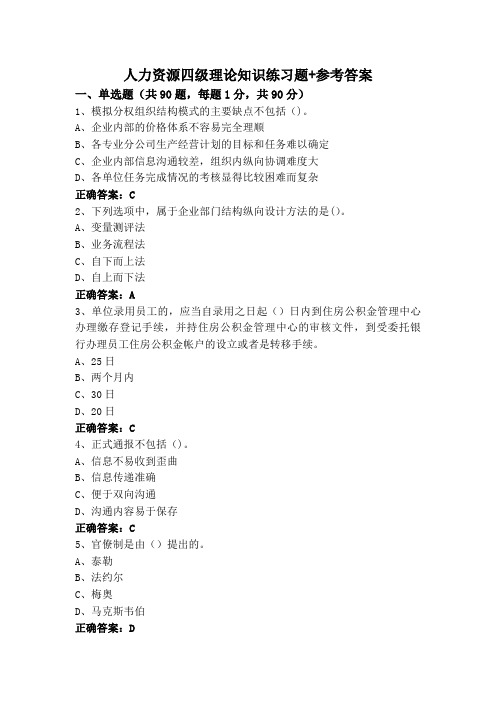 人力资源四级理论知识练习题+参考答案

一、单选题（共90题，每题1分，共90分）

1、模拟分权组织结构模式的主要缺点不包括（）。
A、企业内部的价格体系不容易完全理顺
B、各专业分公司生产经营计划的目标和任务难以确定
C、企业内部信息沟通较差，组织内纵向协调难度大
D、各单位任务完成情况的考核显得比较困难而复杂
正确答案：C

2、下列选项中，属于企业部门结构纵向设计方法的是()。
A、变量测评法
B、业务流程法
C、自下而上法
D、自上而下法
正确答案：A

3、单位录用员工的，应当自录用之日起（）日内到住房公积金管理中心办理缴存登记手续，并持住房公积金管理中心的审核文件，到受委托银行办理员工住房公积金帐户的设立或者是转移手续。
A、25日
B、两个月内
C、30日
D、20日
正确答案：C

4、正式通报不包括（）。
A、信息不易收到歪曲
B、信息传递准确
C、便于双向沟通
D、沟通内容易于保存
正确答案：C

5、官僚制是由（）提出的。
A、泰勒
B、法约尔
C、梅奥
D、马克斯韦伯
正确答案：D